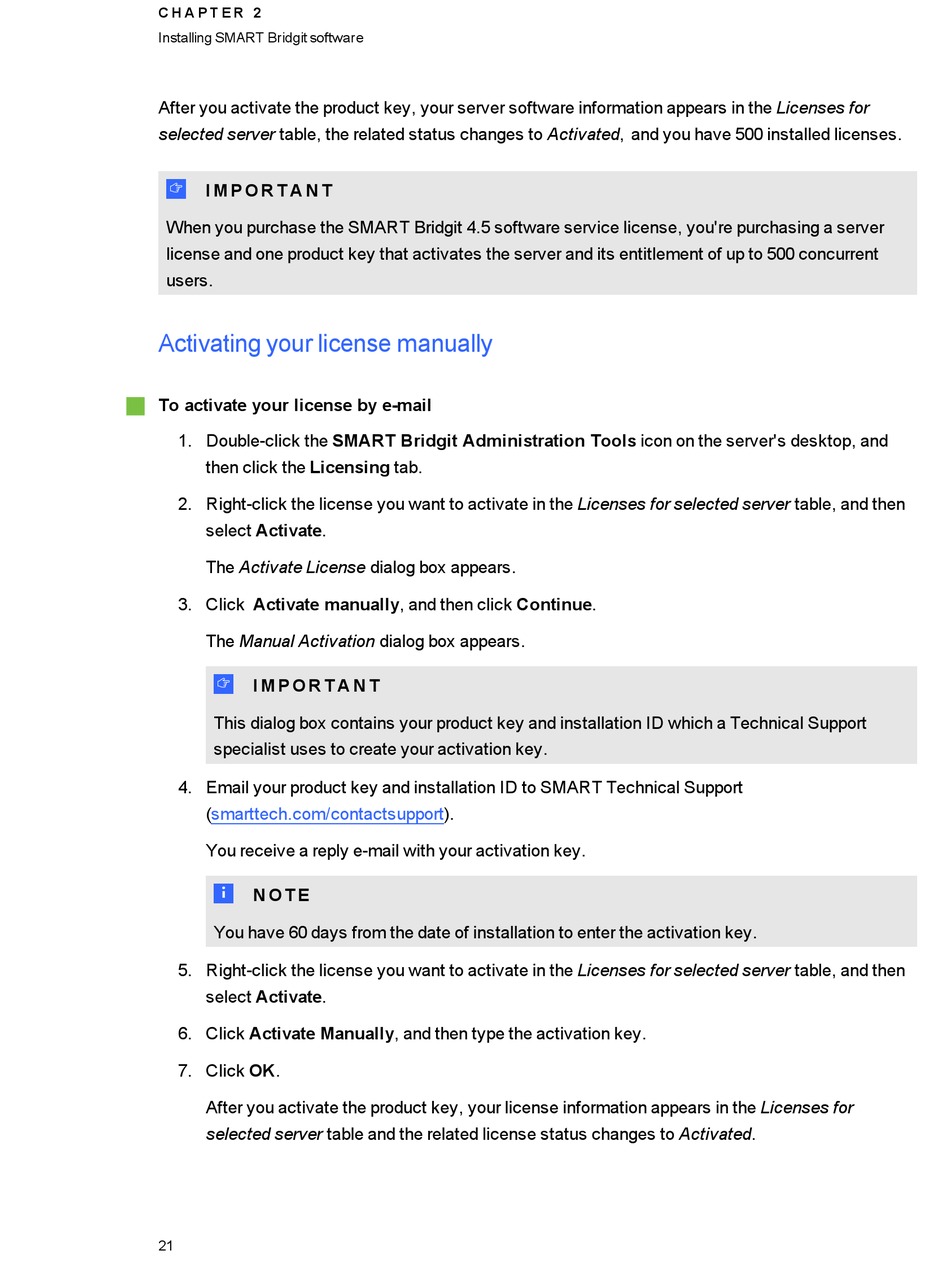 CHAPTER 2
Installing SMART Bridgit software

After you activate the product key, your server software information appears in the Licenses for selected server table, the related status changes to Activated, and you have 500 installed licenses.

IMPORTANT
When you purchase the SMART Bridgit 4.5 software service license, you're purchasing a server license and one product key that activates the server and its entitlement of up to 500 concurrent users.

Activating your license manually

To activate your license by e-mail

1. Double-click the SMART Bridgit Administration Tools icon on the server's desktop, and then click the Licensing tab.

2. Right-click the license you want to activate in the Licenses for selected server table, and then select Activate.

The Activate License dialog box appears.

3. Click Activate manually, and then click Continue.

The Manual Activation dialog box appears.

IMPORTANT
This dialog box contains your product key and installation ID which a Technical Support specialist uses to create your activation key.

4. Email your product key and installation ID to SMART Technical Support (smarttech.com/contactsupport).

You receive a reply e-mail with your activation key.

NOTE
You have 60 days from the date of installation to enter the activation key.

5. Right-click the license you want to activate in the Licenses for selected server table, and then select Activate.

6. Click Activate Manually, and then type the activation key.

7. Click OK.

After you activate the product key, your license information appears in the Licenses for selected server table and the related license status changes to Activated.

21